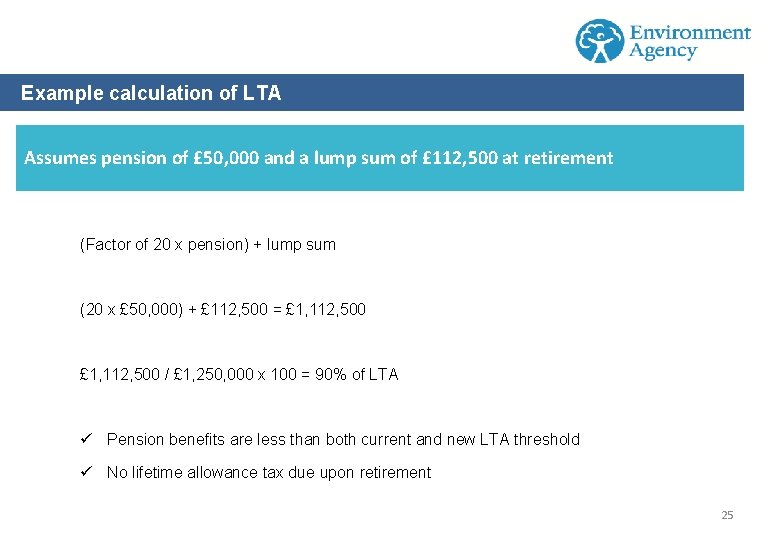 Environment Agency

Example calculation of LTA

Assumes pension of £50,000 and a lump sum of £112,500 at retirement

(Factor of 20 x pension) + lump sum

(20 x £50,000) + £112,500 = £1,112,500

£1,112,500 / £1,250,000 x 100 = 90% of LTA

✓ Pension benefits are less than both current and new LTA threshold

✓ No lifetime allowance tax due upon retirement

25